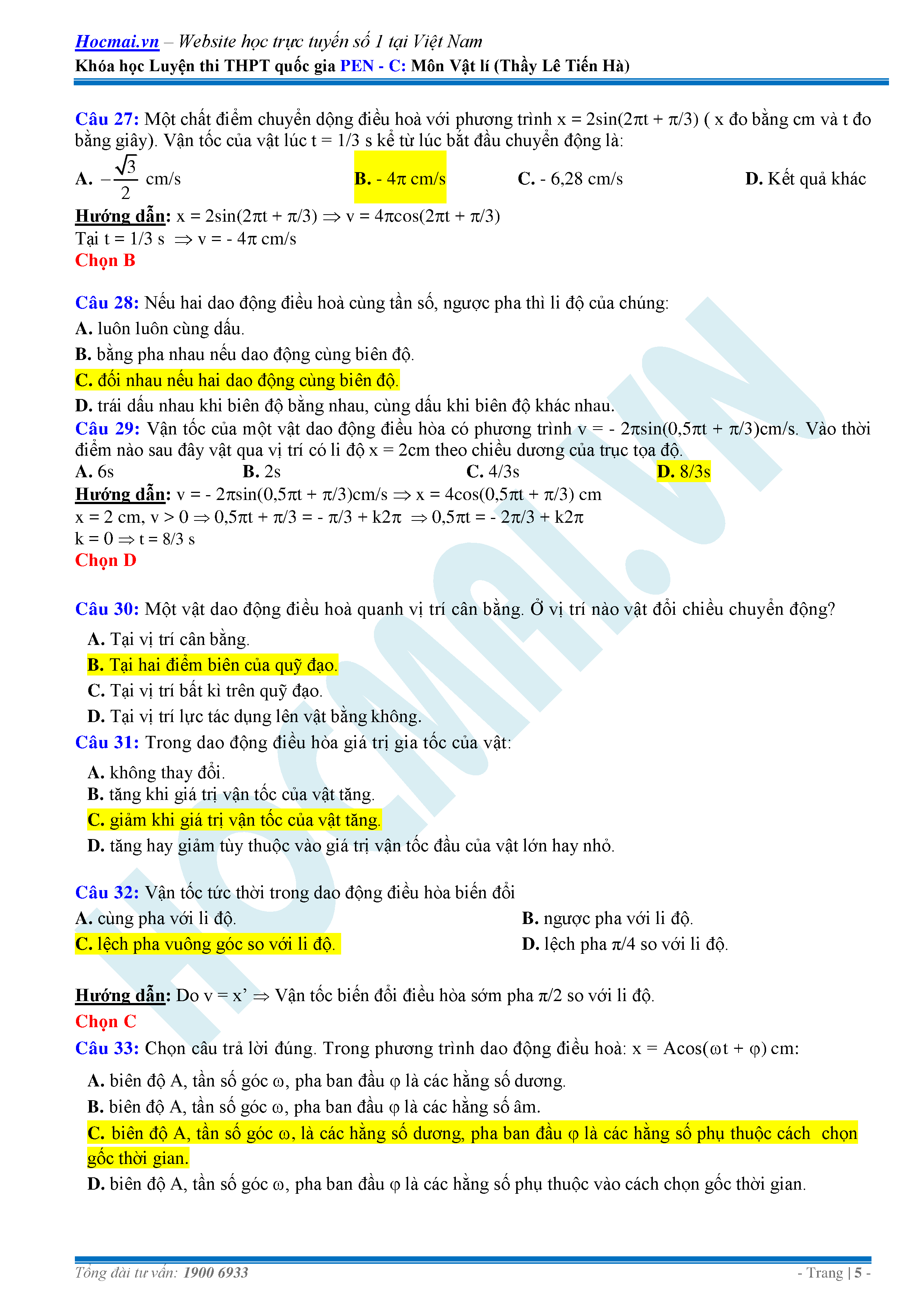 Hocmai.vn – Website học trực tuyến số 1 tại Việt Nam
Khóa học Luyện thi THPT quốc gia PEN - C: Môn Vật lí (Thầy Lê Tiến Hà)

Câu 27: Một chất điểm chuyển dộng điều hoà với phương trình x = 2sin(2πt + π/3) ( x đo bằng cm và t đo bằng giây). Vận tốc của vật lúc t = 1/3 s kể từ lúc bắt đầu chuyển động là:
A. $-\frac{\sqrt{3}}{2}$ cm/s
B. - 4π cm/s
C. - 6,28 cm/s
D. Kết quả khác
Hướng dẫn: x = 2sin(2πt + π/3) ⇒ v = 4πcos(2πt + π/3)
Tại t = 1/3 s ⇒ v = - 4π cm/s
Chọn B

Câu 28: Nếu hai dao động điều hoà cùng tần số, ngược pha thì li độ của chúng:
A. luôn luôn cùng dấu.
B. bằng pha nhau nếu dao động cùng biên độ.
C. đối nhau nếu hai dao động cùng biên độ.
D. trái dấu nhau khi biên độ bằng nhau, cùng dấu khi biên độ khác nhau.
Câu 29: Vận tốc của một vật dao động điều hòa có phương trình v = - 2πsin(0,5πt + π/3)cm/s. Vào thời điểm nào sau đây vật qua vị trí có li độ x = 2cm theo chiều dương của trục tọa độ.
A. 6s
B. 2s
C. 4/3s
D. 8/3s
Hướng dẫn: v = - 2πsin(0,5πt + π/3)cm/s ⇒ x = 4cos(0,5πt + π/3) cm
x = 2 cm, v > 0 ⇒ 0,5πt + π/3 = - π/3 + k2π ⇒ 0,5πt = - 2π/3 + k2π
k = 0 ⇒ t = 8/3 s
Chọn D

Câu 30: Một vật dao động điều hoà quanh vị trí cân bằng. Ở vị trí nào vật đổi chiều chuyển động?
A. Tại vị trí cân bằng.
B. Tại hai điểm biên của quỹ đạo.
C. Tại vị trí bất kì trên quỹ đạo.
D. Tại vị trí lực tác dụng lên vật bằng không.
Câu 31: Trong dao động điều hòa giá trị gia tốc của vật:
A. không thay đổi.
B. tăng khi giá trị vận tốc của vật tăng.
C. giảm khi giá trị vận tốc của vật tăng.
D. tăng hay giảm tùy thuộc vào giá trị vận tốc đầu của vật lớn hay nhỏ.

Câu 32: Vận tốc tức thời trong dao động điều hòa biến đổi
A. cùng pha với li độ.
B. ngược pha với li độ.
C. lệch pha vuông góc so với li độ.
D. lệch pha π/4 so với li độ.

Hướng dẫn: Do v = x’ ⇒ Vận tốc biến đổi điều hòa sớm pha π/2 so với li độ.
Chọn C
Câu 33: Chọn câu trả lời đúng. Trong phương trình dao động điều hoà: x = Acos(ωt + φ) cm:
A. biên độ A, tần số góc ω, pha ban đầu φ là các hằng số dương.
B. biên độ A, tần số góc ω, pha ban đầu φ là các hằng số âm.
C. biên độ A, tần số góc ω, là các hằng số dương, pha ban đầu φ là các hằng số phụ thuộc cách chọn gốc thời gian.
D. biên độ A, tần số góc ω, pha ban đầu φ là các hằng số phụ thuộc vào cách chọn gốc thời gian.

HOCMAI.VN

Tổng đài tư vấn: 1900 6933
- Trang | 5 -